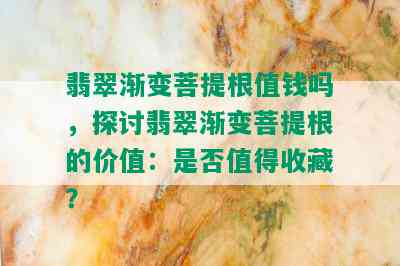 翡翠渐变菩提根值钱吗，探讨翡翠渐变菩提根的价值：是否值得收藏？